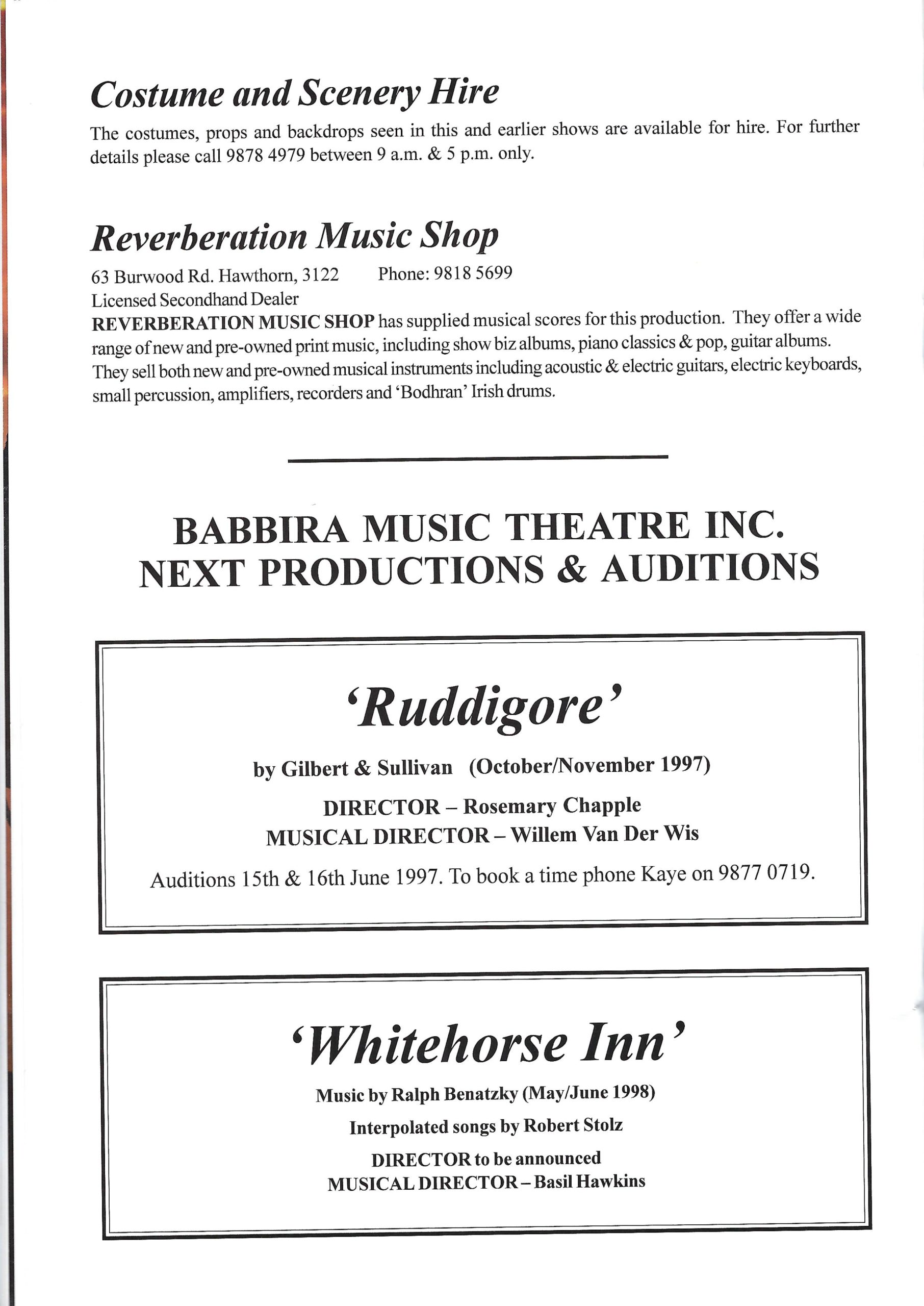 Costume and Scenery Hire

The costumes, props and backdrops seen in this and earlier shows are available for hire. For further details please call 9878 4979 between 9 a.m. & 5 p.m. only.

Reverberation Music Shop

63 Burwood Rd. Hawthorn, 3122 Phone: 9818 5699
Licensed Secondhand Dealer
REVERBERATION MUSIC SHOP has supplied musical scores for this production. They offer a wide range of new and pre-owned print music, including show biz albums, piano classics & pop, guitar albums. They sell both new and pre-owned musical instruments including acoustic & electric guitars, electric keyboards, small percussion, amplifiers, recorders and 'Bodhran' Irish drums.

BABBIRA MUSIC THEATRE INC.
NEXT PRODUCTIONS & AUDITIONS

'Ruddigore'

by Gilbert & Sullivan (October/November 1997)

DIRECTOR – Rosemary Chapple
MUSICAL DIRECTOR – Willem Van Der Wis

Auditions 15th & 16th June 1997. To book a time phone Kaye on 9877 0719.

'Whitehorse Inn'

Music by Ralph Benatzky (May/June 1998)

Interpolated songs by Robert Stolz

DIRECTOR to be announced
MUSICAL DIRECTOR – Basil Hawkins